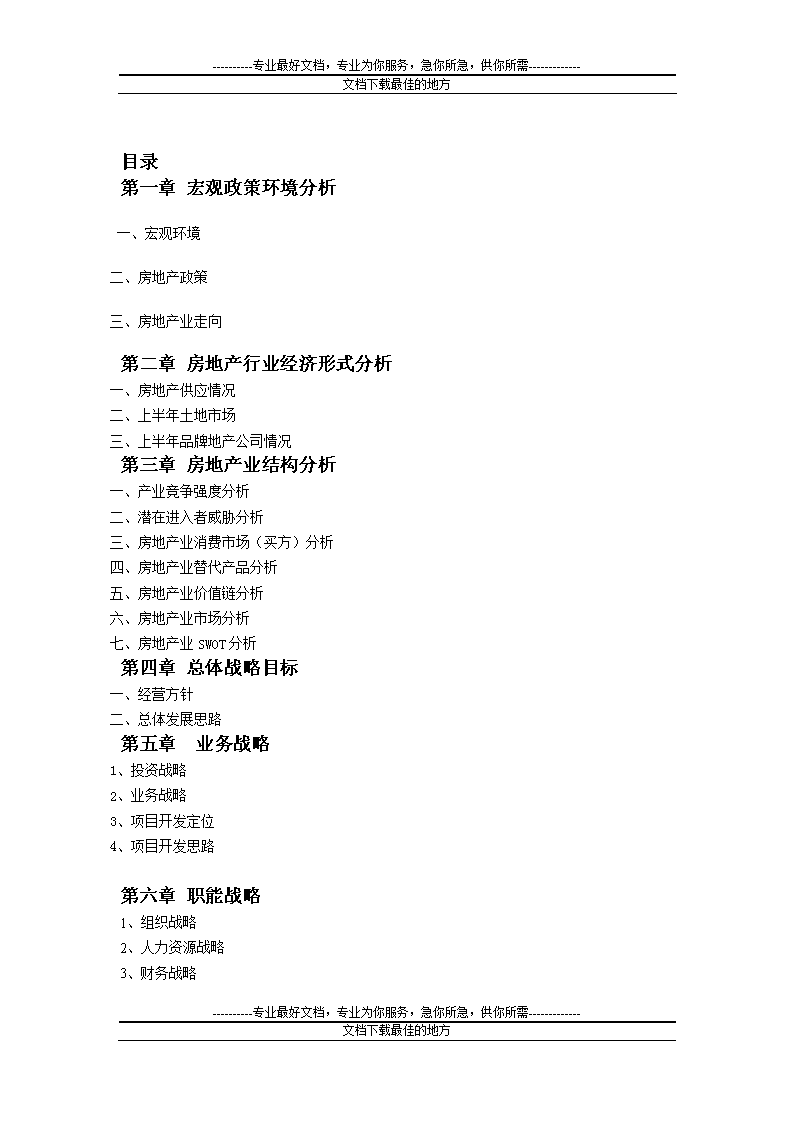 ----------专业最好文档，专业为你服务，急你所急，供你所需-------------
文档下载最佳的地方

目录
第一章 宏观政策环境分析

一、宏观环境

二、房地产政策

三、房地产业走向

第二章 房地产行业经济形式分析
一、房地产供应情况
二、上半年土地市场
三、上半年品牌地产公司情况
第三章 房地产业结构分析
一、产业竞争强度分析
二、潜在进入者威胁分析
三、房地产业消费市场（买方）分析
四、房地产业替代产品分析
五、房地产业价值链分析
六、房地产业市场分析
七、房地产业 SWOT 分析
第四章 总体战略目标
一、经营方针
二、总体发展思路
第五章 业务战略
1、投资战略
2、业务战略
3、项目开发定位
4、项目开发思路

第六章 职能战略
1、组织战略
2、人力资源战略
3、财务战略

----------专业最好文档，专业为你服务，急你所急，供你所需-------------
文档下载最佳的地方